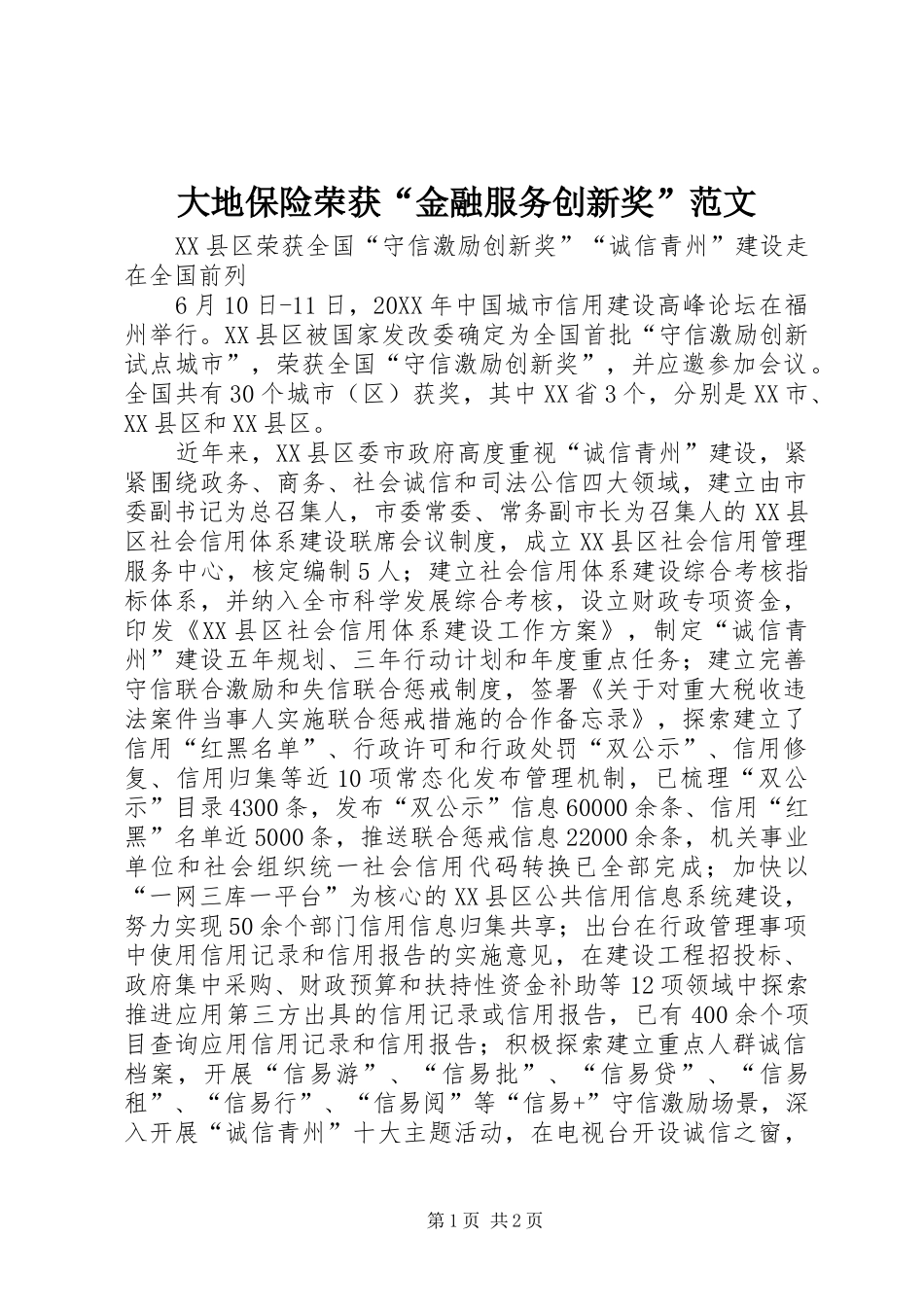 大地保险荣获“金融服务创新奖”范文

XX县区荣获全国“守信激励创新奖”“诚信青州”建设走在全国前列

6月10日-11日，20XX年中国城市信用建设高峰论坛在福州举行。XX县区被国家发改委确定为全国首批“守信激励创新试点城市”，荣获全国“守信激励创新奖”，并应邀参加会议。全国共有30个城市（区）获奖，其中XX省3个，分别是XX市、XX县区和XX县区。

近年来，XX县区委市政府高度重视“诚信青州”建设，紧紧围绕政务、商务、社会诚信和司法公信四大领域，建立由市委副书记为总召集人，市委常委、常务副市长为召集人的XX县区社会信用体系建设联席会议制度，成立XX县区社会信用管理服务中心，核定编制5人；建立社会信用体系建设综合考核指标体系，并纳入全市科学发展综合考核，设立财政专项资金，印发《XX县区社会信用体系建设工作方案》，制定“诚信青州”建设五年规划、三年行动计划和年度重点任务；建立完善守信联合激励和失信联合惩戒制度，签署《关于对重大税收违法案件当事人实施联合惩戒措施的合作备忘录》，探索建立了信用“红黑名单”、行政许可和行政处罚“双公示”、信用修复、信用归集等近10项常态化发布管理机制，已梳理“双公示”目录4300条，发布“双公示”信息60000余条、信用“红黑”名单近5000条，推送联合惩戒信息22000余条，机关事业单位和社会组织统一社会信用代码转换已全部完成；加快以“一网三库一平台”为核心的XX县区公共信用信息系统建设，努力实现50余个部门信用信息归集共享；出台在行政管理事项中使用信用记录和信用报告的实施意见，在建设工程招投标、政府集中采购、财政预算和扶持性资金补助等12项领域中探索推进应用第三方出具的信用记录或信用报告，已有400余个项目查询应用信用记录和信用报告；积极探索建立重点人群诚信档案，开展“信易游”、“信易批”、“信易贷”、“信易租”、“信易行”、“信易阅”等“信易+”守信激励场景，深入开展“诚信青州”十大主题活动，在电视台开设诚信之窗，

第1页 共2页